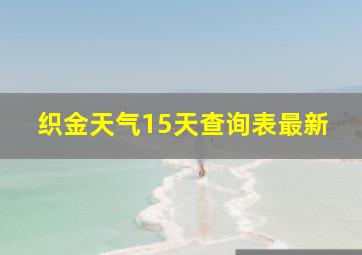 织金天气15天查询表最新